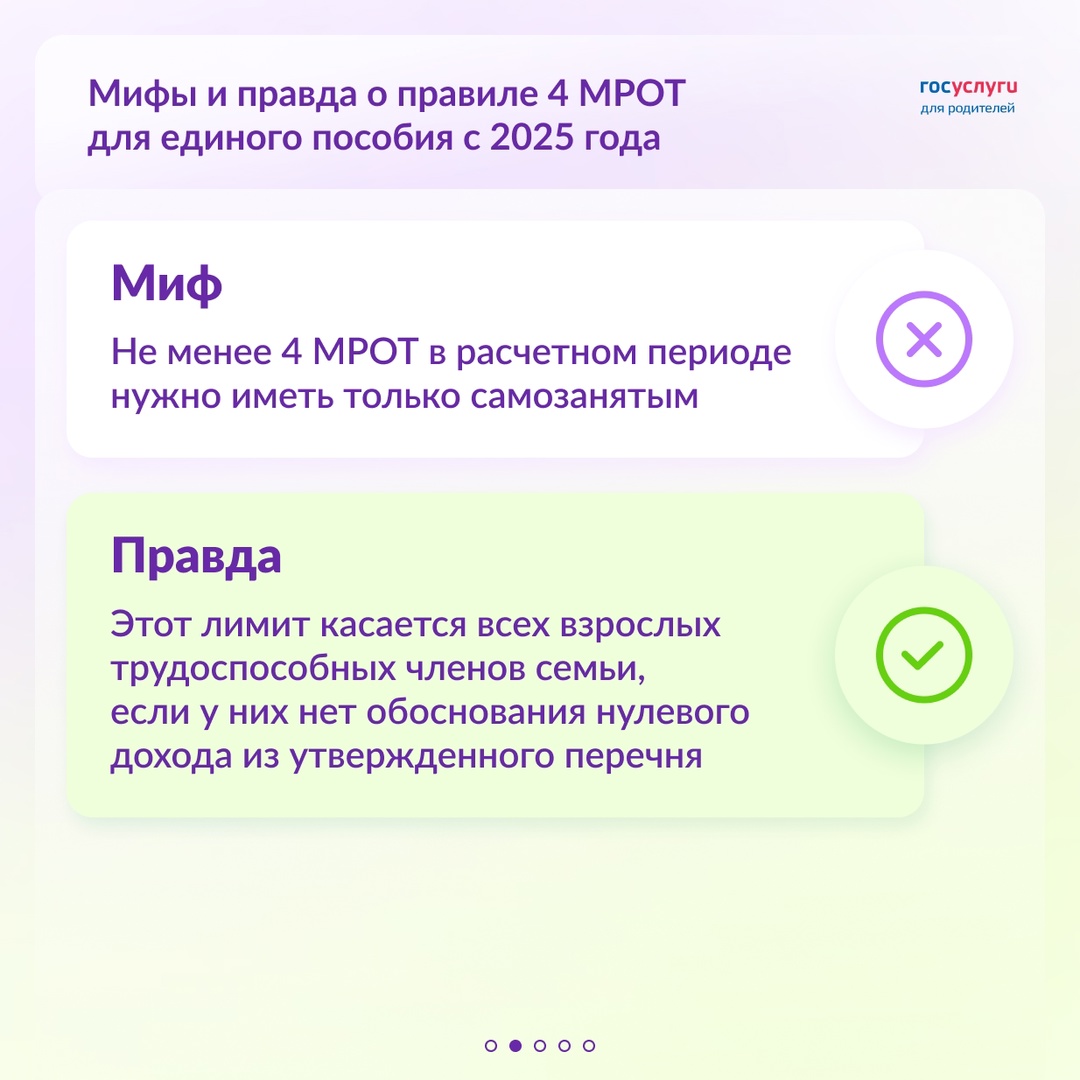 Мифы и правда о правиле 4 МРОТ для единого пособия с 2025 года

госуслуги
для родителей

Миф

Не менее 4 МРОТ в расчетном периоде нужно иметь только самозанятым

Правда

Этот лимит касается всех взрослых трудоспособных членов семьи, если у них нет обоснования нулевого дохода из утвержденного перечня